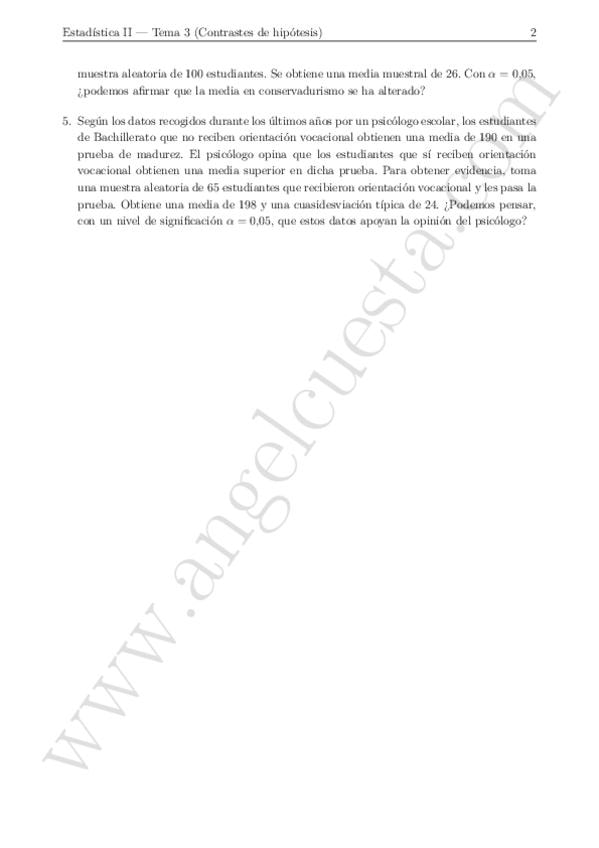 Estadística II — Tema 3 (Contrastes de hipótesis) 2

muestra aleatoria de 100 estudiantes. Se obtiene una media muestral de 26. Con $\alpha = 0{,}05$, ¿podemos afirmar que la media en conservadurismo se ha alterado?

5. Según los datos recogidos durante los últimos años por un psicólogo escolar, los estudiantes de Bachillerato que no reciben orientación vocacional obtienen una media de 190 en una prueba de madurez. El psicólogo opina que los estudiantes que sí reciben orientación vocacional obtienen una media superior en dicha prueba. Para obtener evidencia, toma una muestra aleatoria de 65 estudiantes que recibieron orientación vocacional y les pasa la prueba. Obtiene una media de 198 y una cuasidesviación típica de 24. ¿Podemos pensar, con un nivel de significación $\alpha = 0{,}05$, que estos datos apoyan la opinión del psicólogo?

www.angelcuesta.com